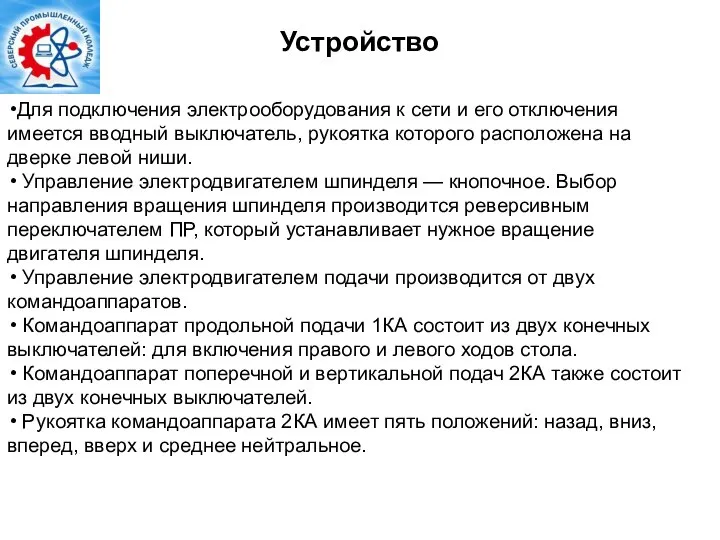 СЕВЕРСКИЙ ПРОМЫШЛЕННЫЙ КОЛЛЕДЖ

Устройство

•Для подключения электрооборудования к сети и его отключения имеется вводный выключатель, рукоятка которого расположена на дверке левой ниши.
• Управление электродвигателем шпинделя — кнопочное. Выбор направления вращения шпинделя производится реверсивным переключателем ПР, который устанавливает нужное вращение двигателя шпинделя.
• Управление электродвигателем подачи производится от двух командоаппаратов.
• Командоаппарат продольной подачи 1КА состоит из двух конечных выключателей: для включения правого и левого ходов стола.
• Командоаппарат поперечной и вертикальной подач 2КА также состоит из двух конечных выключателей.
• Рукоятка командоаппарата 2КА имеет пять положений: назад, вниз, вперед, вверх и среднее нейтральное.